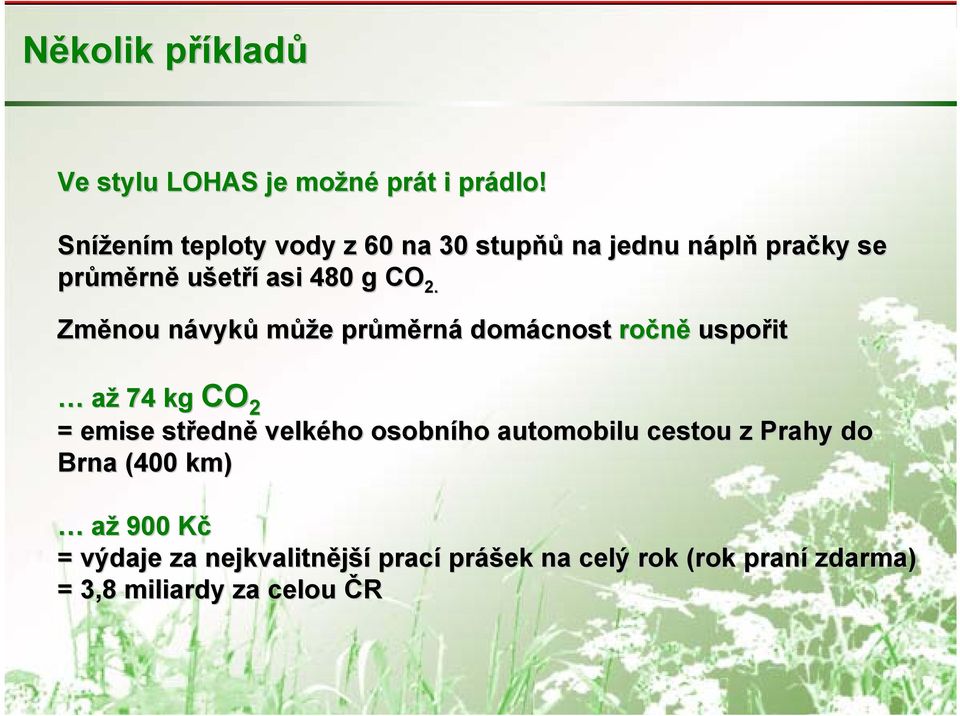 Několik příkladů

Ve stylu LOHAS je možné prát i prádlo!

Snížením teploty vody z 60 na 30 stupňů na jednu náplň pračky se průměrně ušetří asi 480 g $CO_{2.}$

Změnou návyků může průměrná domácnost ročně uspořit

… až 74 kg $CO_2$
= emise středně velkého osobního automobilu cestou z Prahy do Brna (400 km)

… až 900 Kč
= výdaje za nejkvalitnější prací prášek na celý rok (rok praní zdarma)
= 3,8 miliardy za celou ČR